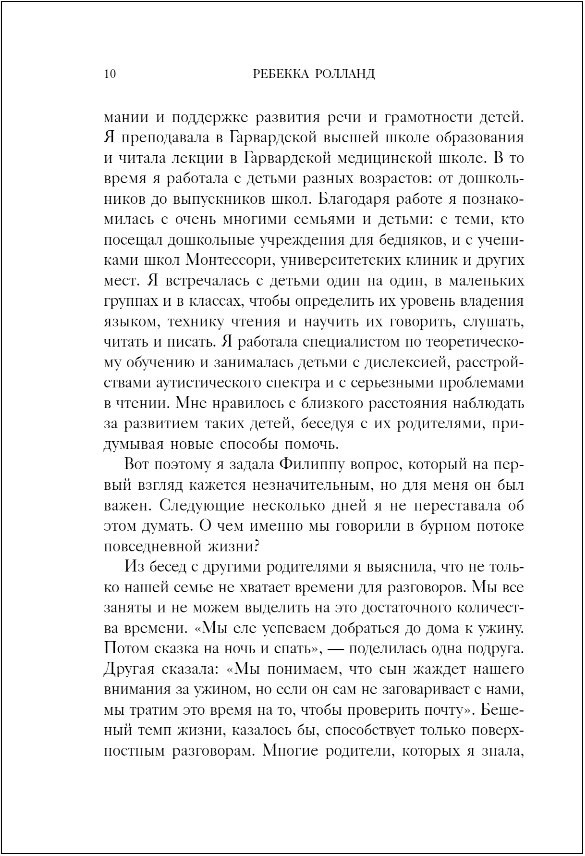 10 РЕБЕККА РОЛЛАНД

мании и поддержке развития речи и грамотности детей. Я преподавала в Гарвардской высшей школе образования и читала лекции в Гарвардской медицинской школе. В то время я работала с детьми разных возрастов: от дошкольников до выпускников школ. Благодаря работе я познакомилась с очень многими семьями и детьми: с теми, кто посещал дошкольные учреждения для бедняков, и с учениками школ Монтессори, университетских клиник и других мест. Я встречалась с детьми один на один, в маленьких группах и в классах, чтобы определить их уровень владения языком, технику чтения и научить их говорить, слушать, читать и писать. Я работала специалистом по теоретическому обучению и занималась детьми с дислексией, расстройствами аутистического спектра и с серьезными проблемами в чтении. Мне нравилось с близкого расстояния наблюдать за развитием таких детей, беседуя с их родителями, придумывая новые способы помочь.

Вот поэтому я задала Филиппу вопрос, который на первый взгляд кажется незначительным, но для меня он был важен. Следующие несколько дней я не переставала об этом думать. О чем именно мы говорили в бурном потоке повседневной жизни?

Из бесед с другими родителями я выяснила, что не только нашей семье не хватает времени для разговоров. Мы все заняты и не можем выделить на это достаточного количества времени. «Мы еле успеваем добраться до дома к ужину. Потом сказка на ночь и спать», — поделилась одна подруга. Другая сказала: «Мы понимаем, что сын жаждет нашего внимания за ужином, но если он сам не заговаривает с нами, мы тратим это время на то, чтобы проверить почту». Бешеный темп жизни, казалось бы, способствует только поверхностным разговорам. Многие родители, которых я знала,